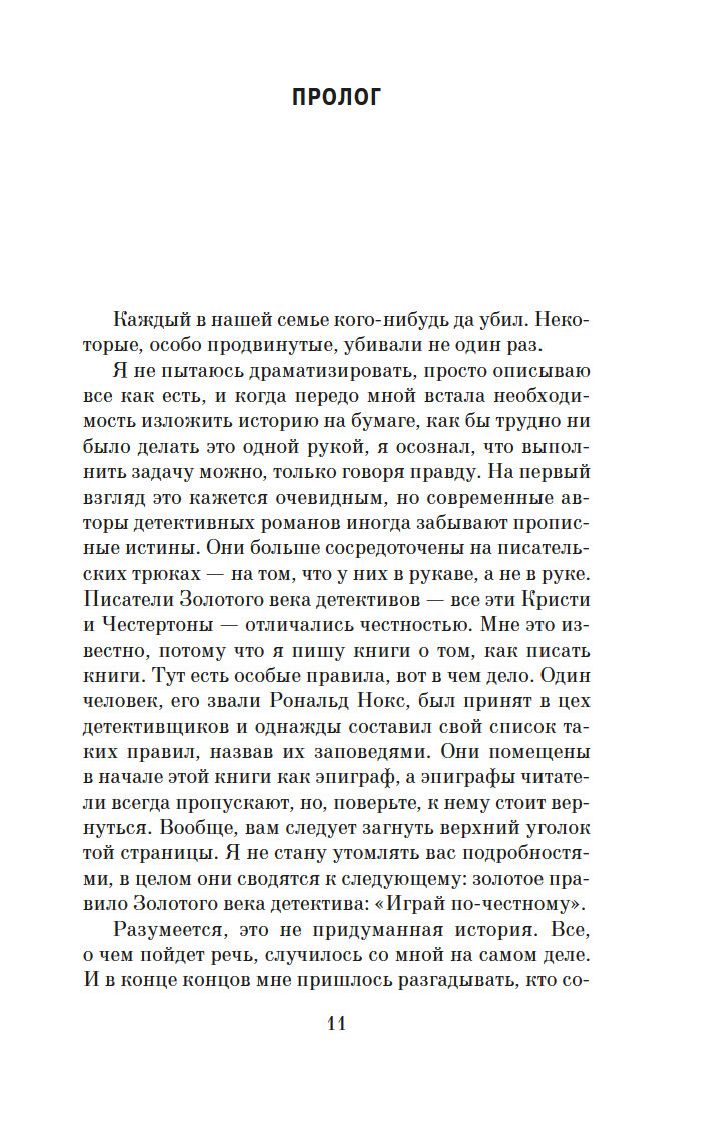 ПРОЛОГ

Каждый в нашей семье кого-нибудь да убил. Некоторые, особо продвинутые, убивали не один раз.

Я не пытаюсь драматизировать, просто описываю все как есть, и когда передо мной встала необходимость изложить историю на бумаге, как бы трудно ни было делать это одной рукой, я осознал, что выполнить задачу можно, только говоря правду. На первый взгляд это кажется очевидным, но современные авторы детективных романов иногда забывают прописные истины. Они больше сосредоточены на писательских трюках — на том, что у них в рукаве, а не в руке. Писатели Золотого века детективов — все эти Кристи и Честертоны — отличались честностью. Мне это известно, потому что я пишу книги о том, как писать книги. Тут есть особые правила, вот в чем дело. Один человек, его звали Рональд Нокс, был принят в цех детективщиков и однажды составил свой список таких правил, назвав их заповедями. Они помещены в начале этой книги как эпиграф, а эпиграфы читатели всегда пропускают, но, поверьте, к нему стоит вернуться. Вообще, вам следует загнуть верхний уголок той страницы. Я не стану утомлять вас подробностями, в целом они сводятся к следующему: золотое правило Золотого века детектива: «Играй по-честному».

Разумеется, это не придуманная история. Все, о чем пойдет речь, случилось со мной на самом деле. И в конце концов мне пришлось разгадывать, кто со-

11